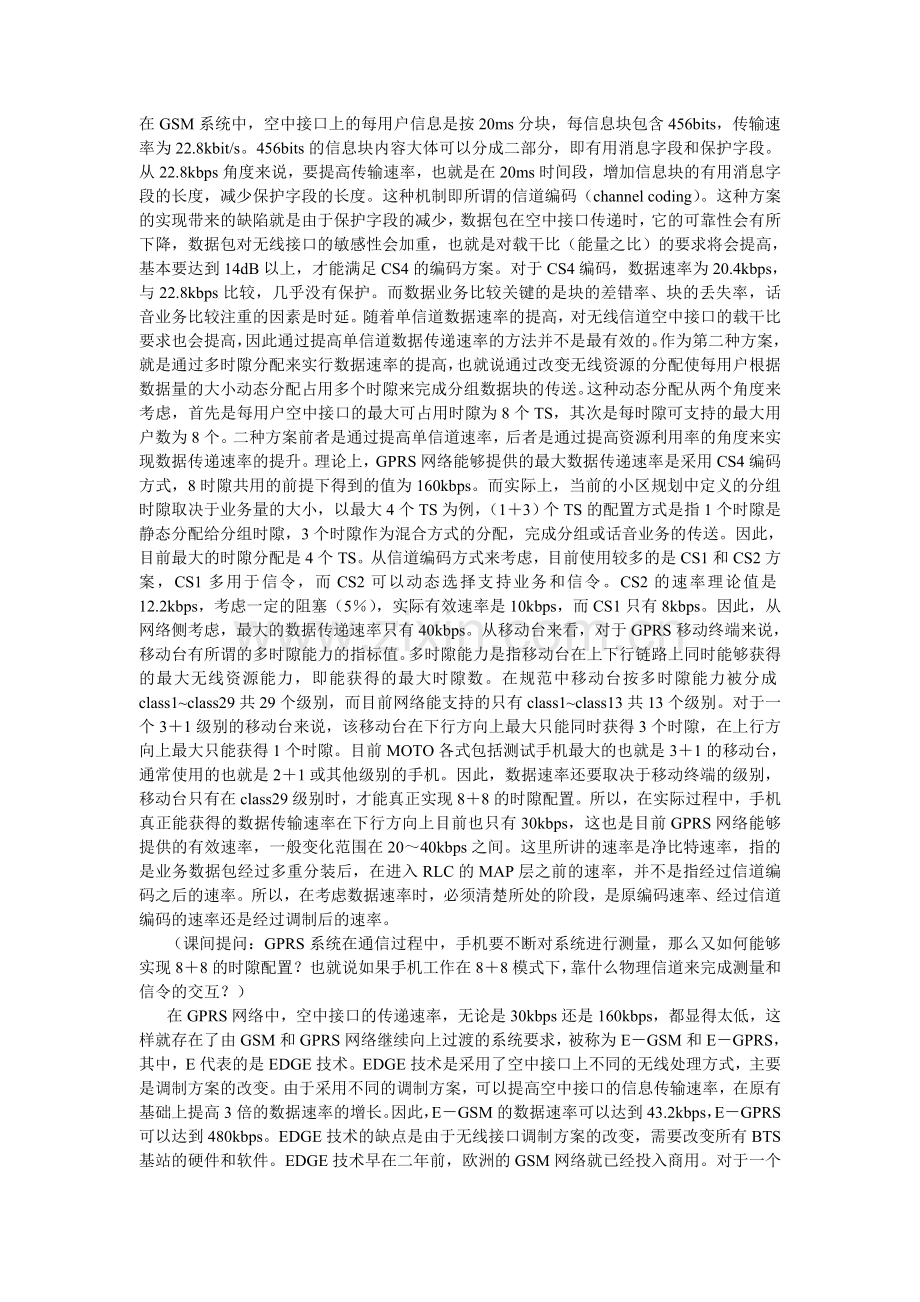 在GSM系统中，空中接口上的每用户信息是按20ms分块，每信息块包含456bits，传输速率为22.8kbit/s。456bits的信息块内容大体可以分成二部分，即有用消息字段和保护字段。从22.8kbps角度来说，要提高传输速率，也就是在20ms时间段，增加信息块的有用消息字段的长度，减少保护字段的长度。这种机制即所谓的信道编码（channel coding）。这种方案的实现带来的缺陷就是由于保护字段的减少，数据包在空中接口传递时，它的可靠性会有所下降，数据包对无线接口的敏感性会加重，也就是对载干比（能量之比）的要求将会提高，基本要达到14dB以上，才能满足CS4的编码方案。对于CS4编码，数据速率为20.4kbps，与22.8kbps比较，几乎没有保护。而数据业务比较关键的是块的差错率、块的丢失率，话音业务比较注重的因素是时延。随着单信道数据速率的提高，对无线信道空中接口的载干比要求也会提高，因此通过提高单信道数据传递速率的方法并不是最有效的。作为第二种方案，就是通过多时隙分配来实行数据速率的提高，也就说通过改变无线资源的分配使每用户根据数据量的大小动态分配占用多个时隙来完成分组数据块的传送。这种动态分配从两个角度来考虑，首先是每用户空中接口的最大可占用时隙为8个TS，其次是每时隙可支持的最大用户数为8个。二种方案前者是通过提高单信道速率，后者是通过提高资源利用率的角度来实现数据传递速率的提升。理论上，GPRS网络能够提供的最大数据传递速率是采用CS4编码方式，8时隙共用的前提下得到的值为160kbps。而实际上，当前的小区规划中定义的分组时隙取决于业务量的大小，以最大4个TS为例，(1+3)个TS的配置方式是指1个时隙是静态分配给分组时隙，3个时隙作为混合方式的分配，完成分组或话音业务的传送。因此，目前最大的时隙分配是4个TS。从信道编码方式来考虑，目前使用较多的是CS1和CS2方案，CS1多用于信令，而CS2可以动态选择支持业务和信令。CS2的速率理论值是12.2kbps，考虑一定的阻塞（5%），实际有效速率是10kbps，而CS1只有8kbps。因此，从网络侧考虑，最大的数据传递速率只有40kbps。从移动台来看，对于GPRS移动终端来说，移动台有所谓的多时隙能力的指标值。多时隙能力是指移动台在上下行链路上同时能够获得的最大无线资源能力，即能获得的最大时隙数。在规范中移动台按多时隙能力被分成class1~class29共29个级别，而目前网络能支持的只有class1~class13共13个级别。对于一个3+1级别的移动台来说，该移动台在下行方向上最大只能同时获得3个时隙，在上行方向上最大只能获得1个时隙。目前MOTO各式包括测试手机最大的也就是3+1的移动台，通常使用的也就是2+1或其他级别的手机。因此，数据速率还要取决于移动终端的级别，移动台只有在class29级别时，才能真正实现8+8的时隙配置。所以，在实际过程中，手机真正能获得的数据传输速率在下行方向上目前也只有30kbps，这也是目前GPRS网络能够提供的有效速率，一般变化范围在20～40kbps之间。这里所讲的速率是净比特速率，指的是业务数据包经过多重分装后，在进入RLC的MAP层之前的速率，并不是指经过信道编码之后的速率。所以，在考虑数据速率时，必须清楚所处的阶段，是原编码速率、经过信道编码的速率还是经过调制后的速率。

（课间提问：GPRS系统在通信过程中，手机要不断对系统进行测量，那么又如何能够实现8+8的时隙配置？也就说如果手机工作在8+8模式下，靠什么物理信道来完成测量和信令的交互？）

在GPRS网络中，空中接口的传递速率，无论是30kbps还是160kbps，都显得太低，这样就存在了由GSM和GPRS网络继续向上过渡的系统要求，被称为E－GSM和E－GPRS，其中，E代表的是EDGE技术。EDGE技术是采用了空中接口上不同的无线处理方式，主要是调制方案的改变。由于采用不同的调制方案，可以提高空中接口的信息传输速率，在原有基础上提高3倍的数据速率的增长。因此，E－GSM的数据速率可以达到43.2kbps，E－GPRS可以达到480kbps。EDGE技术的缺点是由于无线接口调制方案的改变，需要改变所有BTS基站的硬件和软件。EDGE技术早在二年前，欧洲的GSM网络就已经投入商用。对于一个